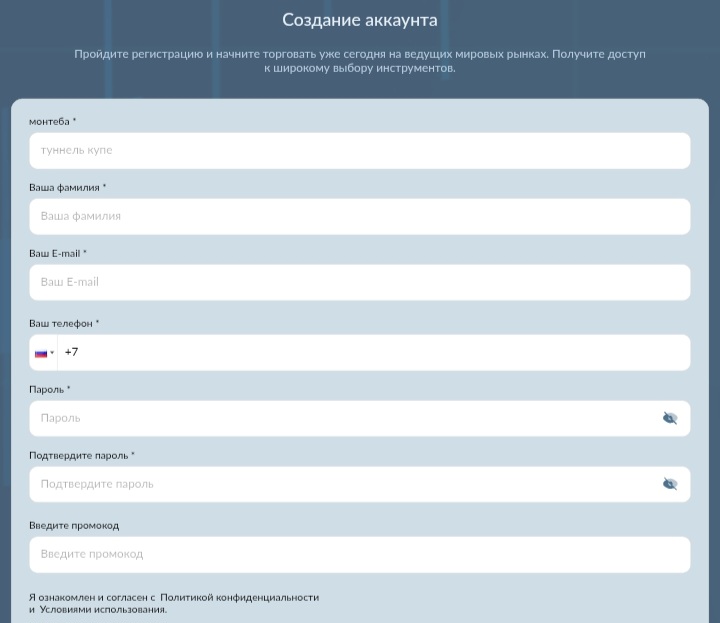 Создание аккаунта

Пройдите регистрацию и начните торговать уже сегодня на ведущих мировых рынках. Получите доступ к широкому выбору инструментов.

монтеба *

туннель купе

Ваша фамилия *

Ваша фамилия

Ваш E-mail *

Ваш E-mail

Ваш телефон *

+7

Пароль *

Пароль

Подтвердите пароль *

Подтвердите пароль

Введите промокод

Введите промокод

Я ознакомлен и согласен с Политикой конфиденциальности и Условиями использования.